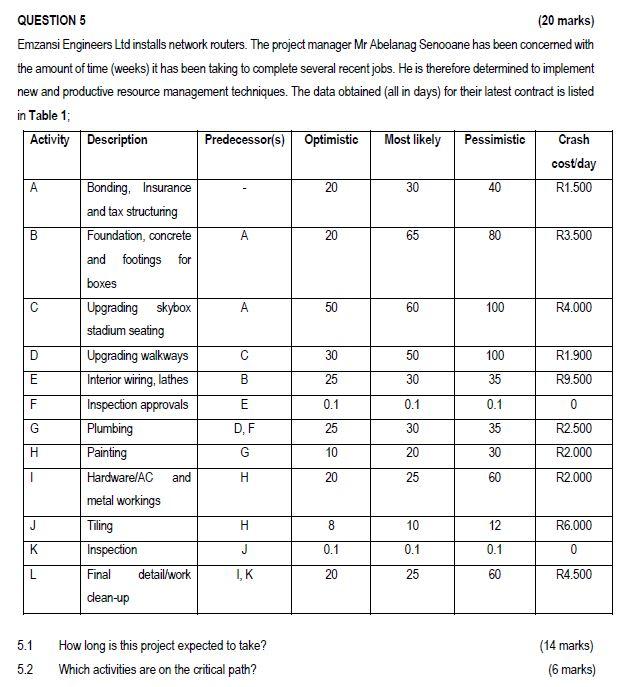 QUESTION 5 (20 marks)

Emzansi Engineers Ltd installs network routers. The project manager Mr Abelanag Senooane has been concerned with the amount of time (weeks) it has been taking to complete several recent jobs. He is therefore determined to implement new and productive resource management techniques. The data obtained (all in days) for their latest contract is listed in Table 1;

| Activity | Description | Predecessor(s) | Optimistic | Most likely | Pessimistic | Crash cost/day |
|---|---|---|---|---|---|---|
| A | Bonding, Insurance and tax structuring | - | 20 | 30 | 40 | R1.500 |
| B | Foundation, concrete and footings for boxes | A | 20 | 65 | 80 | R3.500 |
| C | Upgrading skybox stadium seating | A | 50 | 60 | 100 | R4.000 |
| D | Upgrading walkways | C | 30 | 50 | 100 | R1.900 |
| E | Interior wiring, lathes | B | 25 | 30 | 35 | R9.500 |
| F | Inspection approvals | E | 0.1 | 0.1 | 0.1 | 0 |
| G | Plumbing | D, F | 25 | 30 | 35 | R2.500 |
| H | Painting | G | 10 | 20 | 30 | R2.000 |
| I | Hardware/AC and metal workings | H | 20 | 25 | 60 | R2.000 |
| J | Tiling | H | 8 | 10 | 12 | R6.000 |
| K | Inspection | J | 0.1 | 0.1 | 0.1 | 0 |
| L | Final detail/work clean-up | I, K | 20 | 25 | 60 | R4.500 |

5.1 How long is this project expected to take? (14 marks)

5.2 Which activities are on the critical path? (6 marks)